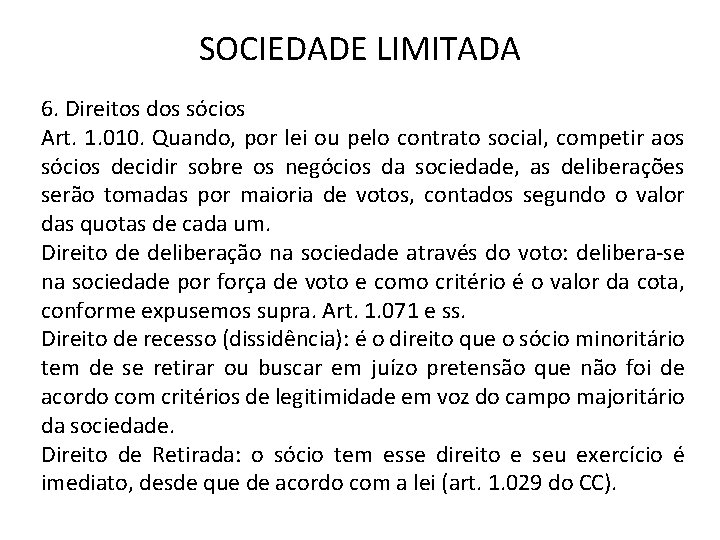 SOCIEDADE LIMITADA

6. Direitos dos sócios
Art. 1.010. Quando, por lei ou pelo contrato social, competir aos sócios decidir sobre os negócios da sociedade, as deliberações serão tomadas por maioria de votos, contados segundo o valor das quotas de cada um.
Direito de deliberação na sociedade através do voto: delibera-se na sociedade por força de voto e como critério é o valor da cota, conforme expusemos supra. Art. 1.071 e ss.
Direito de recesso (dissidência): é o direito que o sócio minoritário tem de se retirar ou buscar em juízo pretensão que não foi de acordo com critérios de legitimidade em voz do campo majoritário da sociedade.
Direito de Retirada: o sócio tem esse direito e seu exercício é imediato, desde que de acordo com a lei (art. 1.029 do CC).